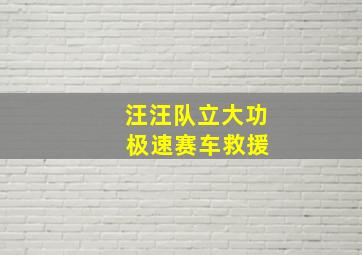 汪汪队立大功
极速赛车救援